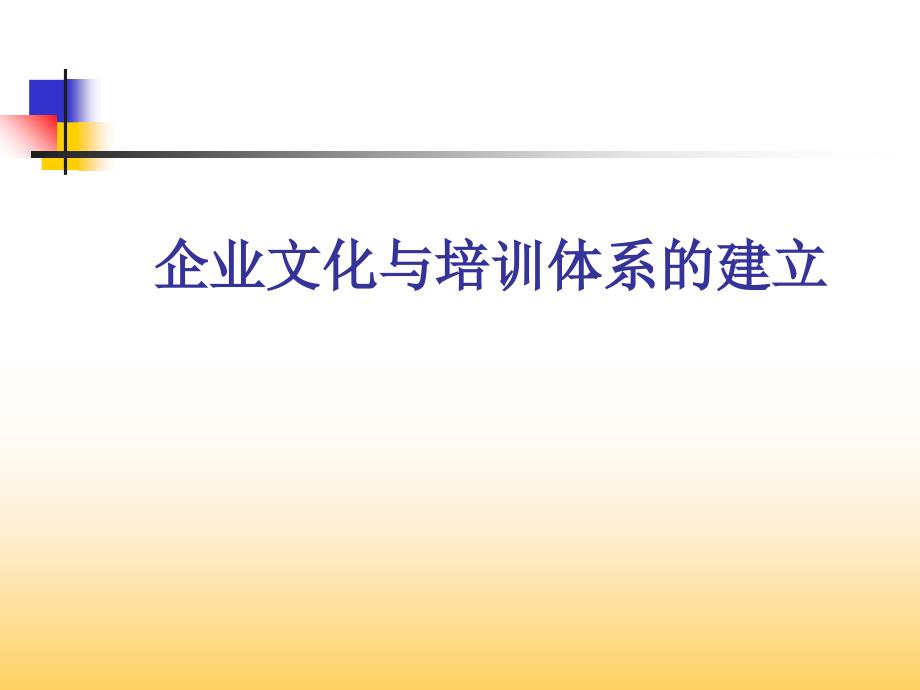 企业文化与培训体系的建立